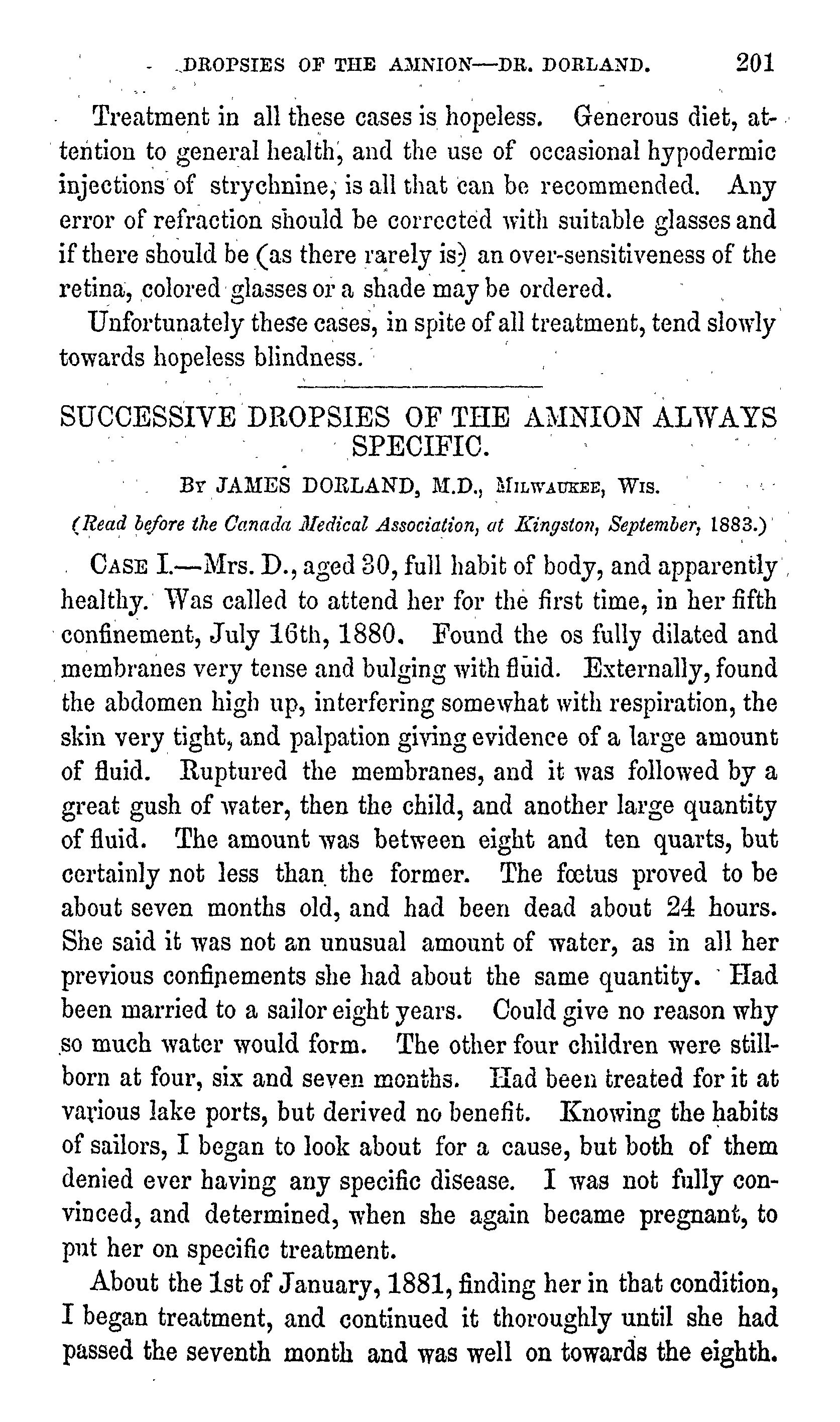 DROPSIES OF THE AMNION—DR. DORLAND. 201

Treatment in all these cases is hopeless. Generous diet, attention to general health, and the use of occasional hypodermic injections of strychnine, is all that can be recommended. Any error of refraction should be corrected with suitable glasses and if there should be (as there rarely is) an over-sensitiveness of the retina, colored glasses or a shade may be ordered.

Unfortunately these cases, in spite of all treatment, tend slowly towards hopeless blindness.

SUCCESSIVE DROPSIES OF THE AMNION ALWAYS SPECIFIC.

By JAMES DORLAND, M.D., Milwaukee, Wis.

(Read before the Canada Medical Association, at Kingston, September, 1883.)

Case I.—Mrs. D., aged 30, full habit of body, and apparently healthy. Was called to attend her for the first time, in her fifth confinement, July 16th, 1880. Found the os fully dilated and membranes very tense and bulging with fluid. Externally, found the abdomen high up, interfering somewhat with respiration, the skin very tight, and palpation giving evidence of a large amount of fluid. Ruptured the membranes, and it was followed by a great gush of water, then the child, and another large quantity of fluid. The amount was between eight and ten quarts, but certainly not less than the former. The fœtus proved to be about seven months old, and had been dead about 24 hours. She said it was not an unusual amount of water, as in all her previous confinements she had about the same quantity. Had been married to a sailor eight years. Could give no reason why so much water would form. The other four children were stillborn at four, six and seven months. Had been treated for it at various lake ports, but derived no benefit. Knowing the habits of sailors, I began to look about for a cause, but both of them denied ever having any specific disease. I was not fully convinced, and determined, when she again became pregnant, to put her on specific treatment.

About the 1st of January, 1881, finding her in that condition, I began treatment, and continued it thoroughly until she had passed the seventh month and was well on towards the eighth.